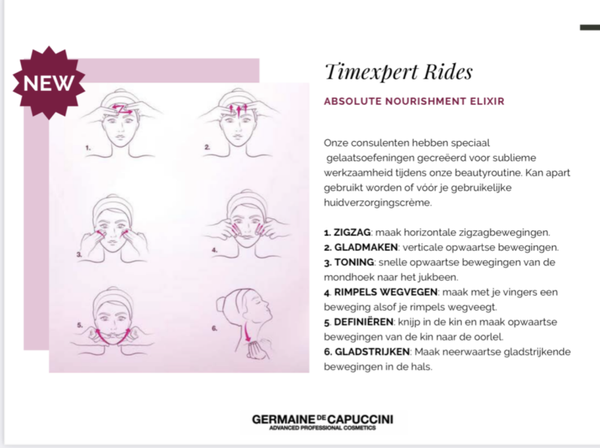 NEW

1.

2.

3.

4.

5.

6.

Timexpert Rides

ABSOLUTE NOURISHMENT ELIXIR

Onze consulenten hebben speciaal gelaatsoefeningen gecreëerd voor sublieme werkzaamheid tijdens onze beautyroutine. Kan apart gebruikt worden of vóór je gebruikelijke huidverzorgingscrème.

1. ZIGZAG: maak horizontale zigzagbewegingen.
2. GLADMAKEN: verticale opwaartse bewegingen.
3. TONING: snelle opwaartse bewegingen van de mondhoek naar het jukbeen.
4. RIMPELS WEGVEGEN: maak met je vingers een beweging alsof je rimpels wegveegt.
5. DEFINIËREN: knijp in de kin en maak opwaartse bewegingen van de kin naar de oorlel.
6. GLADSTRIJKEN: Maak neerwaartse gladstrijkende bewegingen in de hals.

GERMAINE DE CAPUCCINI
ADVANCED PROFESSIONAL COSMETICS